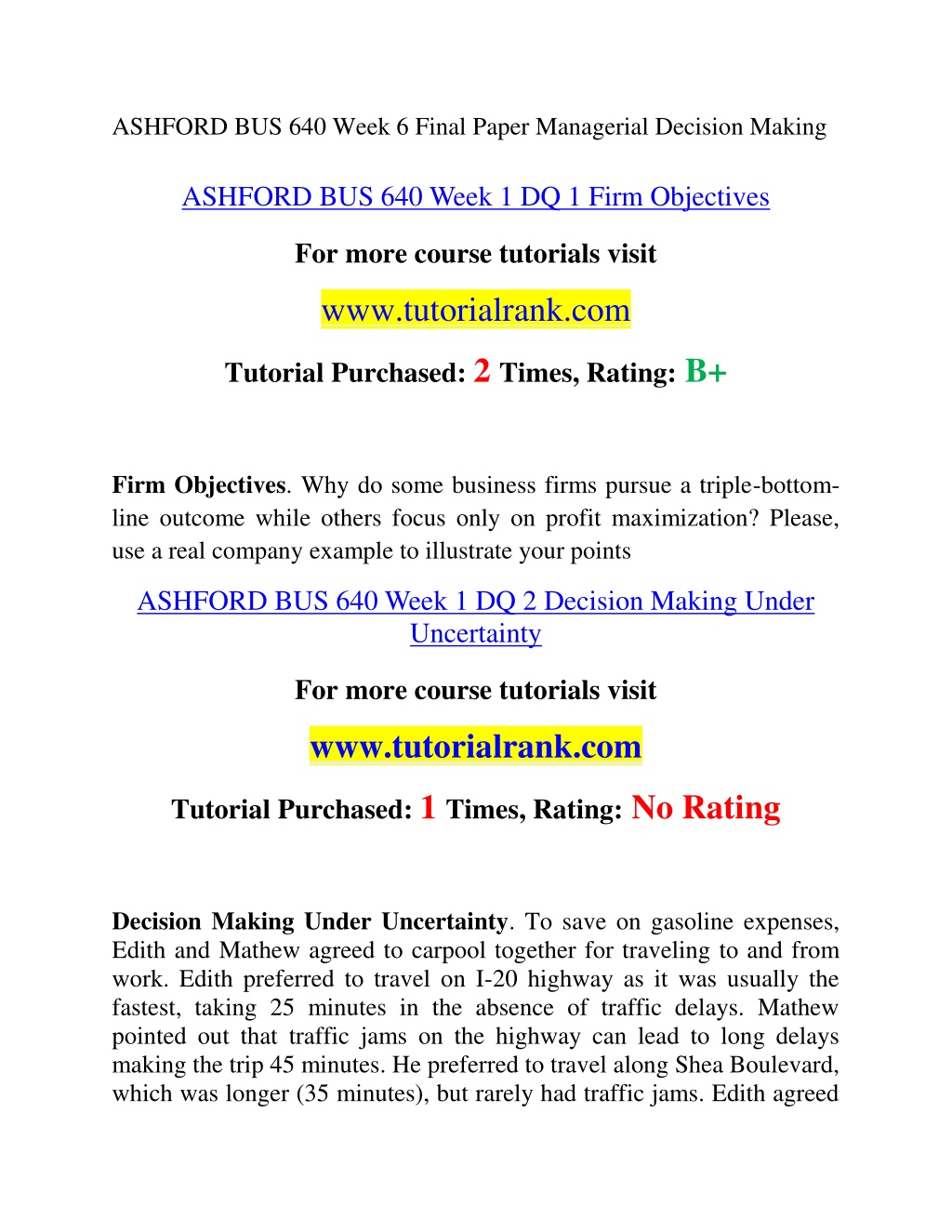 ASHFORD BUS 640 Week 6 Final Paper Managerial Decision Making

ASHFORD BUS 640 Week 1 DQ 1 Firm Objectives

For more course tutorials visit

www.tutorialrank.com

Tutorial Purchased: 2 Times, Rating: B+

Firm Objectives. Why do some business firms pursue a triple-bottom-line outcome while others focus only on profit maximization? Please, use a real company example to illustrate your points

ASHFORD BUS 640 Week 1 DQ 2 Decision Making Under Uncertainty

For more course tutorials visit

www.tutorialrank.com

Tutorial Purchased: 1 Times, Rating: No Rating

Decision Making Under Uncertainty. To save on gasoline expenses, Edith and Mathew agreed to carpool together for traveling to and from work. Edith preferred to travel on I-20 highway as it was usually the fastest, taking 25 minutes in the absence of traffic delays. Mathew pointed out that traffic jams on the highway can lead to long delays making the trip 45 minutes. He preferred to travel along Shea Boulevard, which was longer (35 minutes), but rarely had traffic jams. Edith agreed